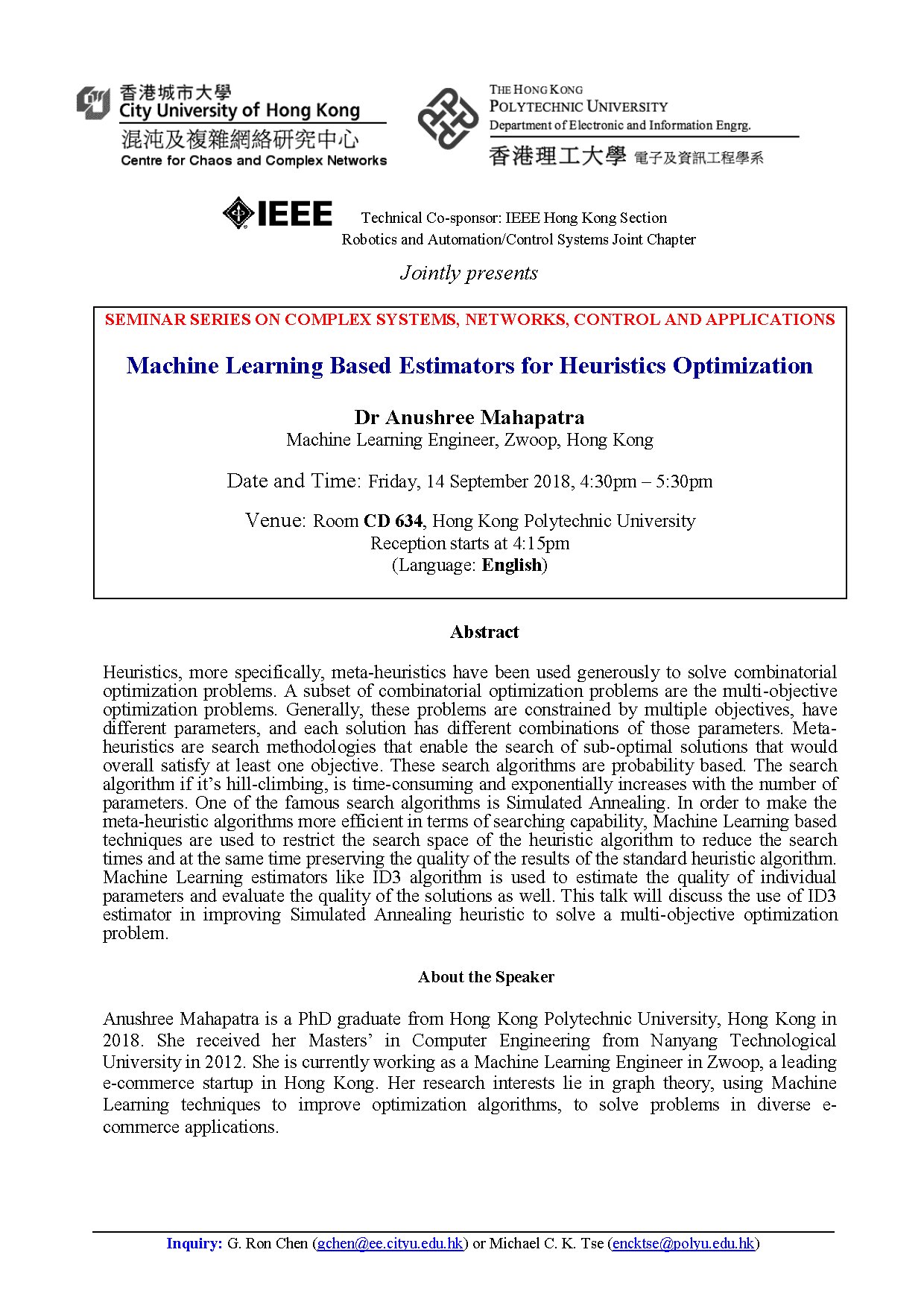 香港城市大學
City University of Hong Kong
混沌及複雜網絡研究中心
Centre for Chaos and Complex Networks

THE HONG KONG
POLYTECHNIC UNIVERSITY
Department of Electronic and Information Engrg.
香港理工大學 電子及資訊工程學系

IEEE Technical Co-sponsor: IEEE Hong Kong Section
Robotics and Automation/Control Systems Joint Chapter

Jointly presents

SEMINAR SERIES ON COMPLEX SYSTEMS, NETWORKS, CONTROL AND APPLICATIONS

Machine Learning Based Estimators for Heuristics Optimization

Dr Anushree Mahapatra
Machine Learning Engineer, Zwoop, Hong Kong

Date and Time: Friday, 14 September 2018, 4:30pm – 5:30pm

Venue: Room CD 634, Hong Kong Polytechnic University
Reception starts at 4:15pm
(Language: English)

Abstract

Heuristics, more specifically, meta-heuristics have been used generously to solve combinatorial optimization problems. A subset of combinatorial optimization problems are the multi-objective optimization problems. Generally, these problems are constrained by multiple objectives, have different parameters, and each solution has different combinations of those parameters. Meta-heuristics are search methodologies that enable the search of sub-optimal solutions that would overall satisfy at least one objective. These search algorithms are probability based. The search algorithm if it's hill-climbing, is time-consuming and exponentially increases with the number of parameters. One of the famous search algorithms is Simulated Annealing. In order to make the meta-heuristic algorithms more efficient in terms of searching capability, Machine Learning based techniques are used to restrict the search space of the heuristic algorithm to reduce the search times and at the same time preserving the quality of the results of the standard heuristic algorithm. Machine Learning estimators like ID3 algorithm is used to estimate the quality of individual parameters and evaluate the quality of the solutions as well. This talk will discuss the use of ID3 estimator in improving Simulated Annealing heuristic to solve a multi-objective optimization problem.

About the Speaker

Anushree Mahapatra is a PhD graduate from Hong Kong Polytechnic University, Hong Kong in 2018. She received her Masters' in Computer Engineering from Nanyang Technological University in 2012. She is currently working as a Machine Learning Engineer in Zwoop, a leading e-commerce startup in Hong Kong. Her research interests lie in graph theory, using Machine Learning techniques to improve optimization algorithms, to solve problems in diverse e-commerce applications.

Inquiry: G. Ron Chen (gchen@ee.cityu.edu.hk) or Michael C. K. Tse (encktse@polyu.edu.hk)